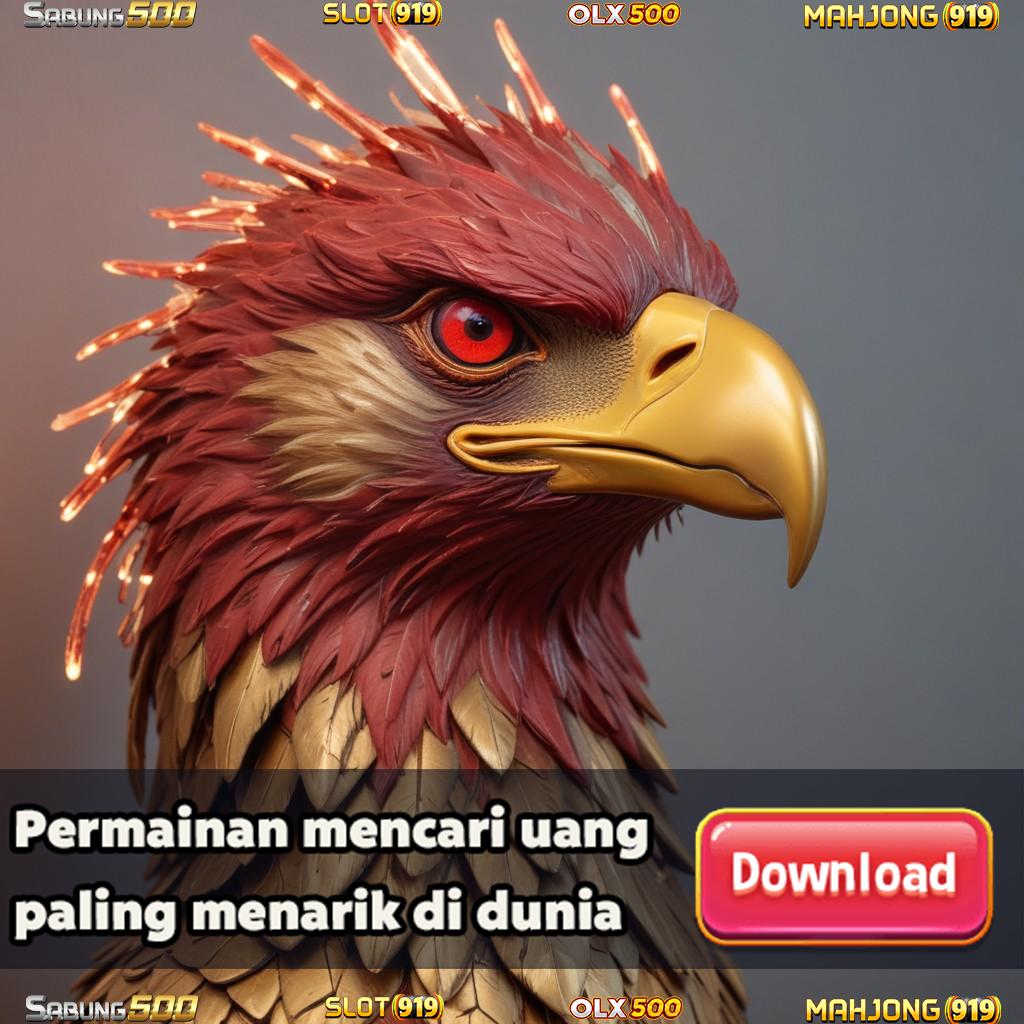 SABUNG500 SLOT(919) OLX500 MAHJONG(919)

Permainan mencari uang paling menarik di dunia

Download

SABUNG500 SLOT(919) OLX500 MAHJONG(919)